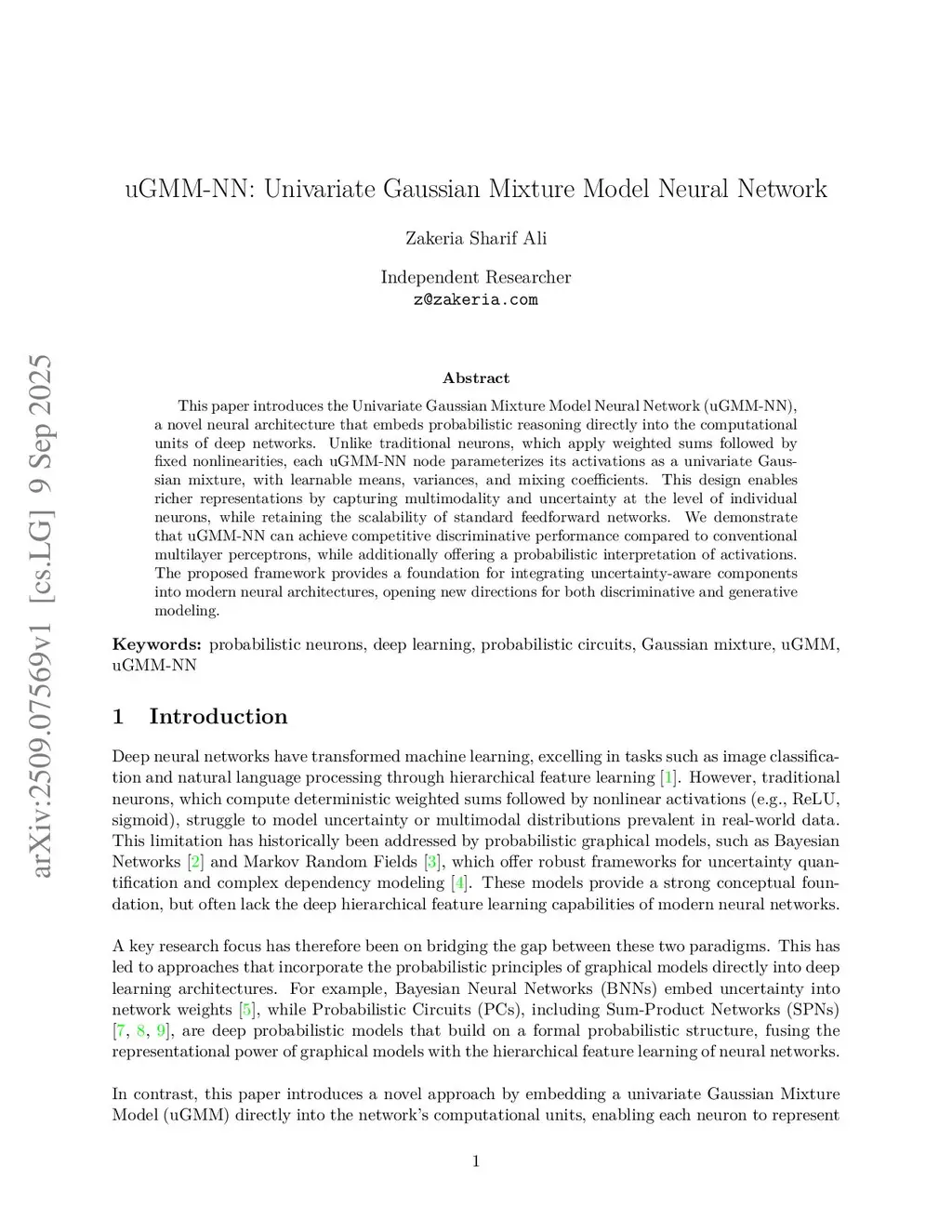 uGMM-NN: Univariate Gaussian Mixture Model Neural Network

Zakeria Sharif Ali

Independent Researcher
z@zakeria.com

arXiv:2509.07569v1 [cs.LG] 9 Sep 2025

Abstract

This paper introduces the Univariate Gaussian Mixture Model Neural Network (uGMM-NN), a novel neural architecture that embeds probabilistic reasoning directly into the computational units of deep networks. Unlike traditional neurons, which apply weighted sums followed by fixed nonlinearities, each uGMM-NN node parameterizes its activations as a univariate Gaussian mixture, with learnable means, variances, and mixing coefficients. This design enables richer representations by capturing multimodality and uncertainty at the level of individual neurons, while retaining the scalability of standard feedforward networks. We demonstrate that uGMM-NN can achieve competitive discriminative performance compared to conventional multilayer perceptrons, while additionally offering a probabilistic interpretation of activations. The proposed framework provides a foundation for integrating uncertainty-aware components into modern neural architectures, opening new directions for both discriminative and generative modeling.

Keywords: probabilistic neurons, deep learning, probabilistic circuits, Gaussian mixture, uGMM, uGMM-NN

1 Introduction

Deep neural networks have transformed machine learning, excelling in tasks such as image classification and natural language processing through hierarchical feature learning [1]. However, traditional neurons, which compute deterministic weighted sums followed by nonlinear activations (e.g., ReLU, sigmoid), struggle to model uncertainty or multimodal distributions prevalent in real-world data. This limitation has historically been addressed by probabilistic graphical models, such as Bayesian Networks [2] and Markov Random Fields [3], which offer robust frameworks for uncertainty quantification and complex dependency modeling [4]. These models provide a strong conceptual foundation, but often lack the deep hierarchical feature learning capabilities of modern neural networks.

A key research focus has therefore been on bridging the gap between these two paradigms. This has led to approaches that incorporate the probabilistic principles of graphical models directly into deep learning architectures. For example, Bayesian Neural Networks (BNNs) embed uncertainty into network weights [5], while Probabilistic Circuits (PCs), including Sum-Product Networks (SPNs) [7, 8, 9], are deep probabilistic models that build on a formal probabilistic structure, fusing the representational power of graphical models with the hierarchical feature learning of neural networks.

In contrast, this paper introduces a novel approach by embedding a univariate Gaussian Mixture Model (uGMM) directly into the network's computational units, enabling each neuron to represent

1